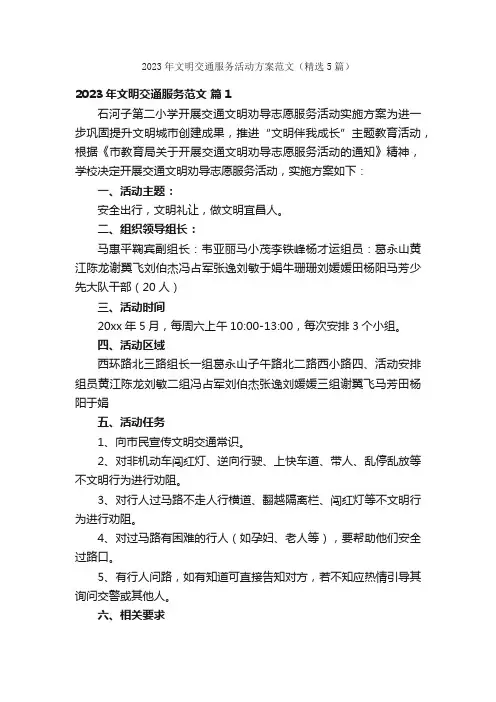 2023年文明交通服务活动方案范文（精选5篇）

2023年文明交通服务范文 篇1

石河子第二小学开展交通文明劝导志愿服务活动实施方案为进一步巩固提升文明城市创建成果，推进“文明伴我成长”主题教育活动，根据《市教育局关于开展交通文明劝导志愿服务活动的通知》精神，学校决定开展交通文明劝导志愿服务活动，实施方案如下：

一、活动主题：

安全出行，文明礼让，做文明宜昌人。

二、组织领导组长：

马惠平鞠宾副组长：韦亚丽马小茂李铁峰杨才运组员：葛永山黄江陈龙谢翼飞刘伯杰冯占军张逸刘敏于娟牛珊珊刘媛媛田杨阳马芳少先大队干部（20人）

三、活动时间

20xx年5月，每周六上午10:00-13:00，每次安排3个小组。

四、活动区域

西环路北三路组长一组葛永山子午路北二路西小路四、活动安排组员黄江陈龙刘敏二组冯占军刘伯杰张逸刘媛媛三组谢翼飞马芳田杨阳于娟

五、活动任务

1、向市民宣传文明交通常识。

2、对非机动车闯红灯、逆向行驶、上快车道、带人、乱停乱放等不文明行为进行劝阻。

3、对行人过马路不走人行横道、翻越隔离栏、闯红灯等不文明行为进行劝阻。

4、对过马路有困难的行人（如孕妇、老人等），要帮助他们安全过路口。

5、有行人问路，如有知道可直接告知对方，若不知应热情引导其询问交警或其他人。

六、相关要求